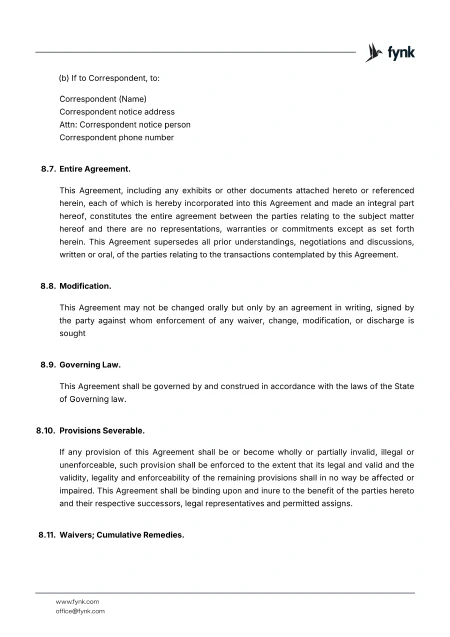 fynk

(b) If to Correspondent, to:

Correspondent (Name)
Correspondent notice address
Attn: Correspondent notice person
Correspondent phone number

8.7. Entire Agreement.

This Agreement, including any exhibits or other documents attached hereto or referenced herein, each of which is hereby incorporated into this Agreement and made an integral part hereof, constitutes the entire agreement between the parties relating to the subject matter hereof and there are no representations, warranties or commitments except as set forth herein. This Agreement supersedes all prior understandings, negotiations and discussions, written or oral, of the parties relating to the transactions contemplated by this Agreement.

8.8. Modification.

This Agreement may not be changed orally but only by an agreement in writing, signed by the party against whom enforcement of any waiver, change, modification, or discharge is sought

8.9. Governing Law.

This Agreement shall be governed by and construed in accordance with the laws of the State of Governing law.

8.10. Provisions Severable.

If any provision of this Agreement shall be or become wholly or partially invalid, illegal or unenforceable, such provision shall be enforced to the extent that its legal and valid and the validity, legality and enforceability of the remaining provisions shall in no way be affected or impaired. This Agreement shall be binding upon and inure to the benefit of the parties hereto and their respective successors, legal representatives and permitted assigns.

8.11. Waivers; Cumulative Remedies.

www.fynk.com
office@fynk.com